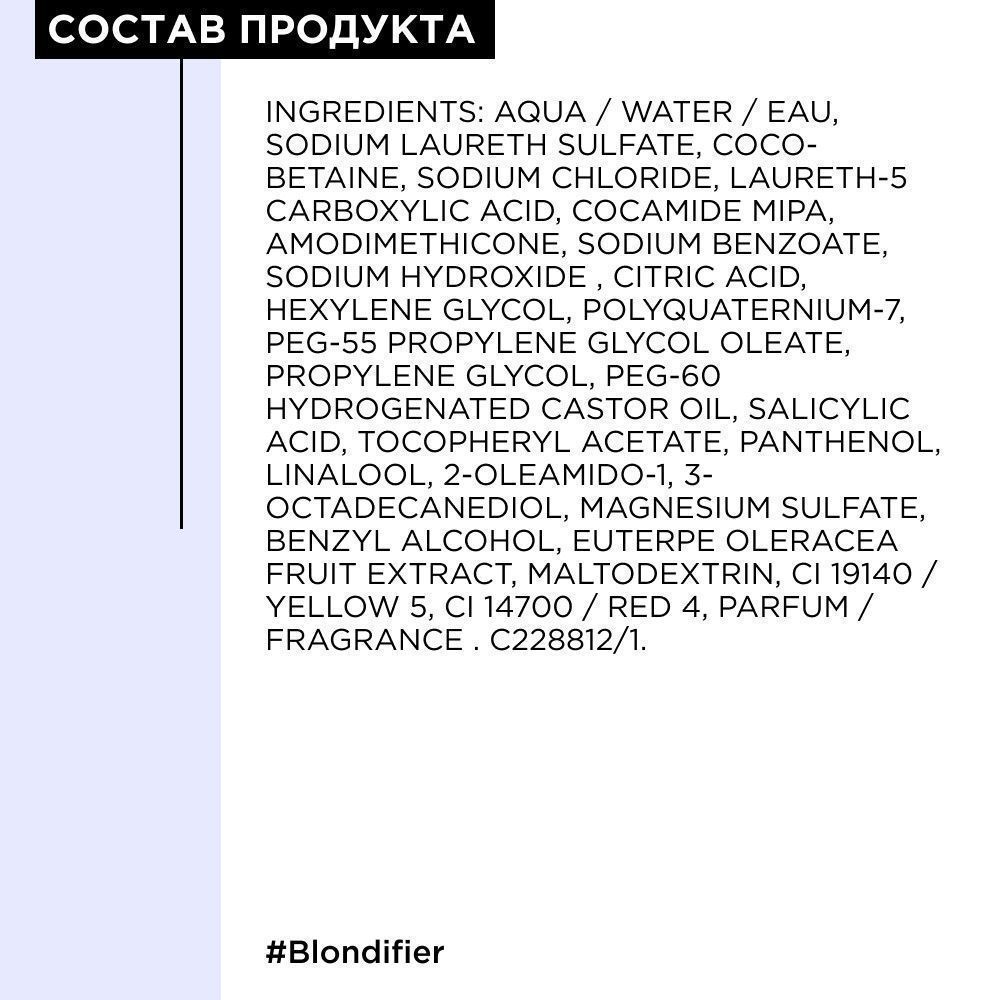 СОСТАВ ПРОДУКТА

INGREDIENTS: AQUA / WATER / EAU, SODIUM LAURETH SULFATE, COCO-BETAINE, SODIUM CHLORIDE, LAURETH-5 CARBOXYLIC ACID, COCAMIDE MIPA, AMODIMETHICONE, SODIUM BENZOATE, SODIUM HYDROXIDE , CITRIC ACID, HEXYLENE GLYCOL, POLYQUATERNIUM-7, PEG-55 PROPYLENE GLYCOL OLEATE, PROPYLENE GLYCOL, PEG-60 HYDROGENATED CASTOR OIL, SALICYLIC ACID, TOCOPHERYL ACETATE, PANTHENOL, LINALOOL, 2-OLEAMIDO-1, 3-OCTADECANEDIOL, MAGNESIUM SULFATE, BENZYL ALCOHOL, EUTERPE OLERACEA FRUIT EXTRACT, MALTODEXTRIN, CI 19140 / YELLOW 5, CI 14700 / RED 4, PARFUM / FRAGRANCE . C228812/1.

#Blondifier